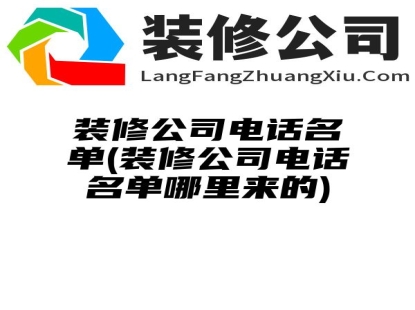 装修公司

LangFangZhuangXiu.Com

装修公司电话名单(装修公司电话名单哪里来的)